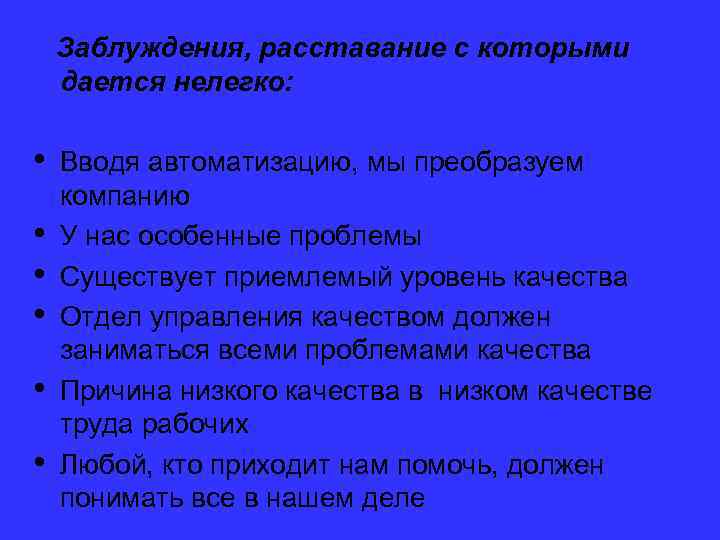 Заблуждения, расставание с которыми дается нелегко:

• Вводя автоматизацию, мы преобразуем компанию
• У нас особенные проблемы
• Существует приемлемый уровень качества
• Отдел управления качеством должен заниматься всеми проблемами качества
• Причина низкого качества в низком качестве труда рабочих
• Любой, кто приходит нам помочь, должен понимать все в нашем деле